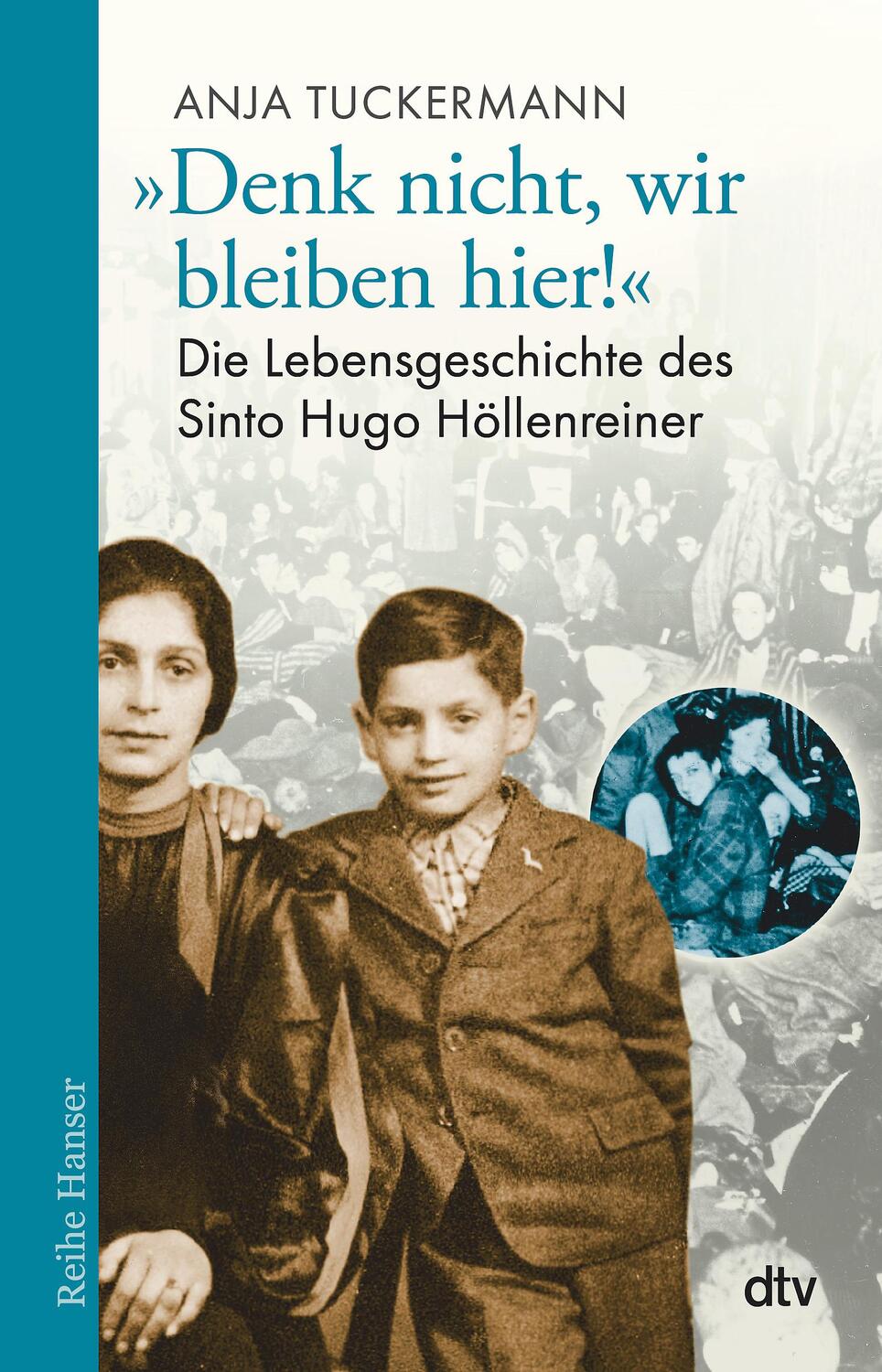 ANJA TUCKERMANN

»Denk nicht, wir bleiben hier!«

Die Lebensgeschichte des Sinto Hugo Höllenreiner

Reihe Hanser

dtv